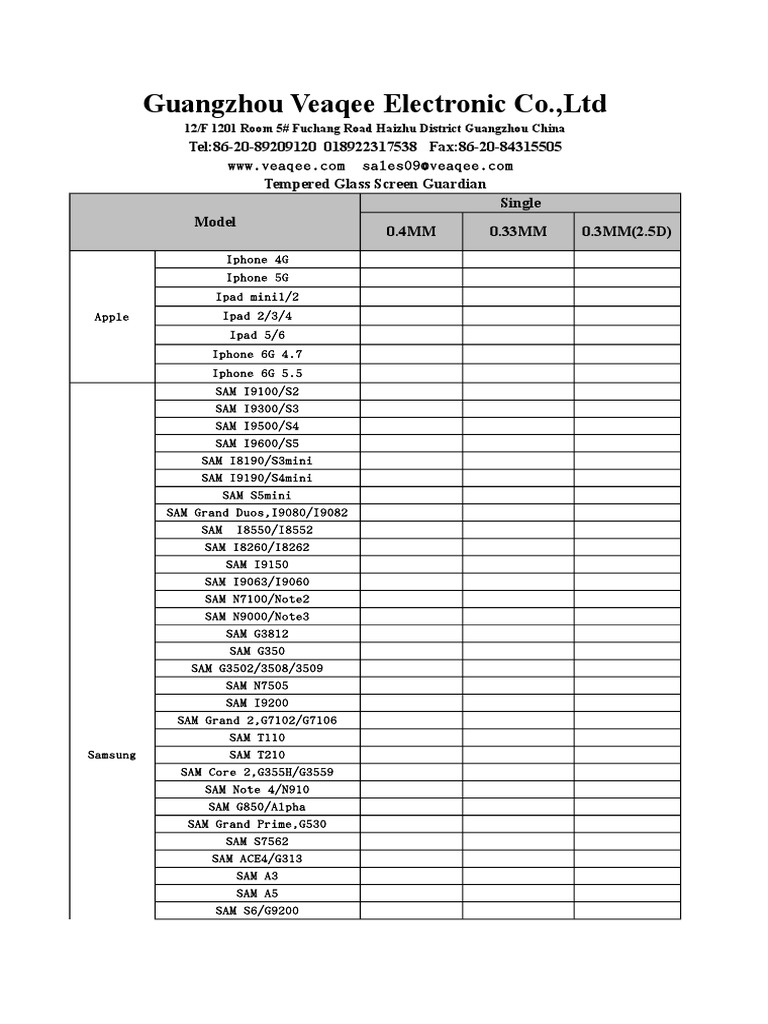 Guangzhou Veaqee Electronic Co.,Ltd
12/F 1201 Room 5# Fuchang Road Haizhu District Guangzhou China
Tel:86-20-89209120 018922317538 Fax:86-20-84315505
www.veaqee.com sales09@veaqee.com
Tempered Glass Screen Guardian

| Model | | Single | | |
|---|---|---|---|---|
| | | 0.4MM | 0.33MM | 0.3MM(2.5D) |
| Apple | Iphone 4G | | | |
| | Iphone 5G | | | |
| | Ipad mini1/2 | | | |
| | Ipad 2/3/4 | | | |
| | Ipad 5/6 | | | |
| | Iphone 6G 4.7 | | | |
| | Iphone 6G 5.5 | | | |
| Samsung | SAM I9100/S2 | | | |
| | SAM I9300/S3 | | | |
| | SAM I9500/S4 | | | |
| | SAM I9600/S5 | | | |
| | SAM I8190/S3mini | | | |
| | SAM I9190/S4mini | | | |
| | SAM S5mini | | | |
| | SAM Grand Duos,I9080/I9082 | | | |
| | SAM I8550/I8552 | | | |
| | SAM I8260/I8262 | | | |
| | SAM I9150 | | | |
| | SAM I9063/I9060 | | | |
| | SAM N7100/Note2 | | | |
| | SAM N9000/Note3 | | | |
| | SAM G3812 | | | |
| | SAM G350 | | | |
| | SAM G3502/3508/3509 | | | |
| | SAM N7505 | | | |
| | SAM I9200 | | | |
| | SAM Grand 2,G7102/G7106 | | | |
| | SAM T110 | | | |
| | SAM T210 | | | |
| | SAM Core 2,G355H/G3559 | | | |
| | SAM Note 4/N910 | | | |
| | SAM G850/Alpha | | | |
| | SAM Grand Prime,G530 | | | |
| | SAM S7562 | | | |
| | SAM ACE4/G313 | | | |
| | SAM A3 | | | |
| | SAM A5 | | | |
| | SAM S6/G9200 | | | |